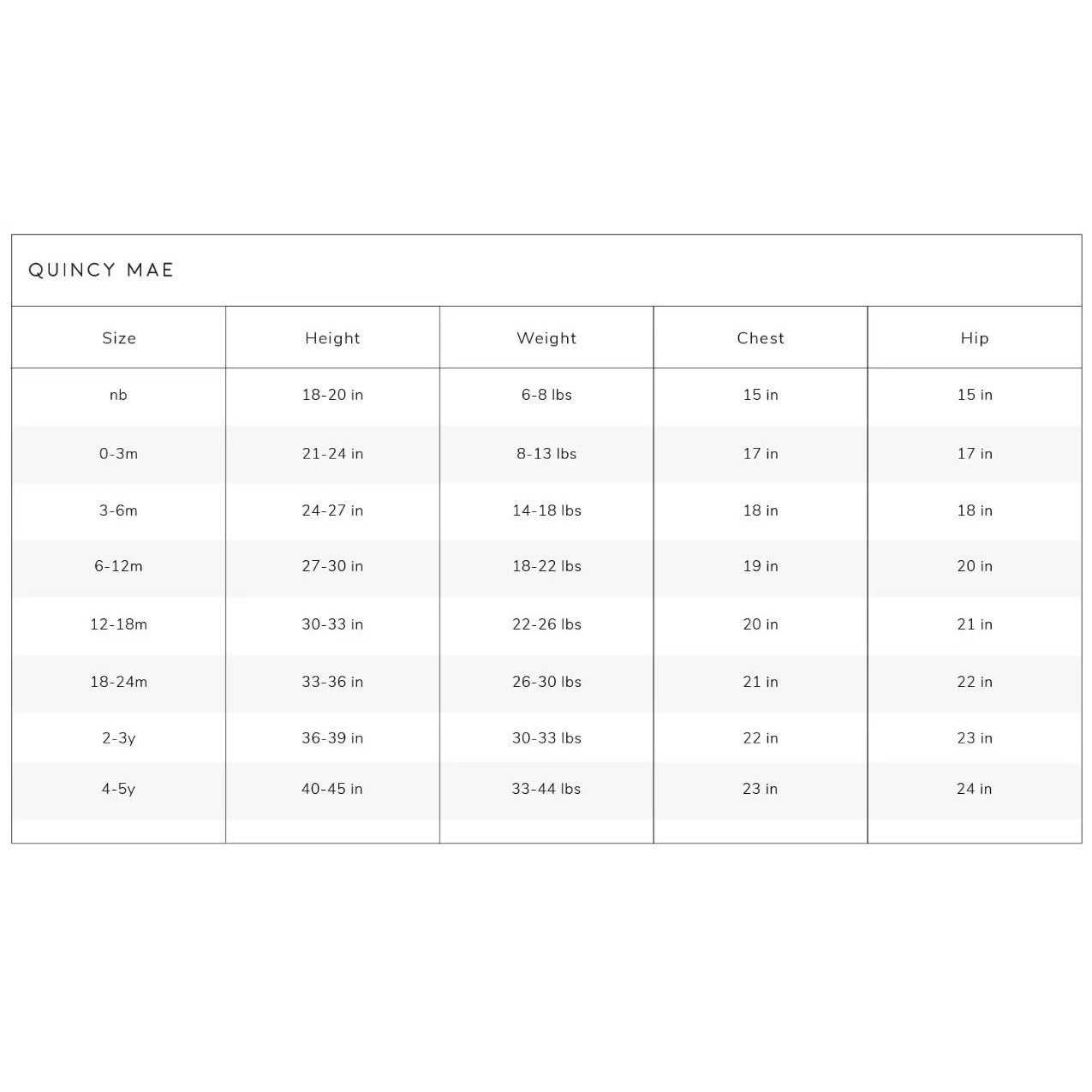 QUINCY MAE

| Size | Height | Weight | Chest | Hip |
|---|---|---|---|---|
| nb | 18-20 in | 6-8 lbs | 15 in | 15 in |
| 0-3m | 21-24 in | 8-13 lbs | 17 in | 17 in |
| 3-6m | 24-27 in | 14-18 lbs | 18 in | 18 in |
| 6-12m | 27-30 in | 18-22 lbs | 19 in | 20 in |
| 12-18m | 30-33 in | 22-26 lbs | 20 in | 21 in |
| 18-24m | 33-36 in | 26-30 lbs | 21 in | 22 in |
| 2-3y | 36-39 in | 30-33 lbs | 22 in | 23 in |
| 4-5y | 40-45 in | 33-44 lbs | 23 in | 24 in |